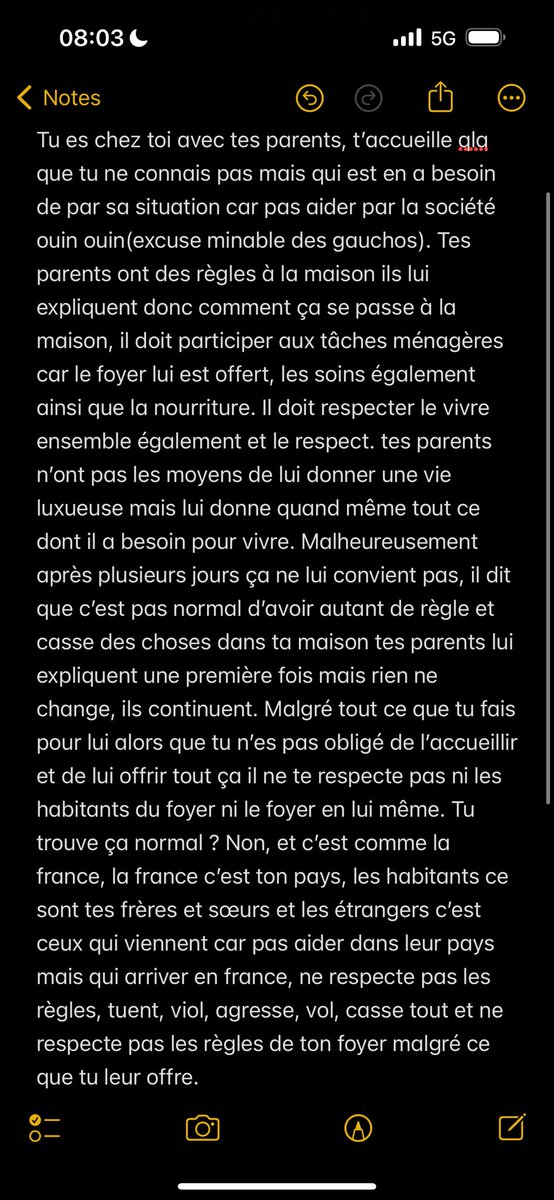 08:03 5G

Notes

Tu es chez toi avec tes parents, t'accueille qlq que tu ne connais pas mais qui est en a besoin de par sa situation car pas aider par la société ouin ouin(excuse minable des gauchos). Tes parents ont des règles à la maison ils lui expliquent donc comment ça se passe à la maison, il doit participer aux tâches ménagères car le foyer lui est offert, les soins également ainsi que la nourriture. Il doit respecter le vivre ensemble également et le respect. tes parents n'ont pas les moyens de lui donner une vie luxueuse mais lui donne quand même tout ce dont il a besoin pour vivre. Malheureusement après plusieurs jours ça ne lui convient pas, il dit que c'est pas normal d'avoir autant de règle et casse des choses dans ta maison tes parents lui expliquent une première fois mais rien ne change, ils continuent. Malgré tout ce que tu fais pour lui alors que tu n'es pas obligé de l'accueillir et de lui offrir tout ça il ne te respecte pas ni les habitants du foyer ni le foyer en lui même. Tu trouve ça normal ? Non, et c'est comme la france, la france c'est ton pays, les habitants ce sont tes frères et sœurs et les étrangers c'est ceux qui viennent car pas aider dans leur pays mais qui arriver en france, ne respecte pas les règles, tuent, viol, agresse, vol, casse tout et ne respecte pas les règles de ton foyer malgré ce que tu leur offre.